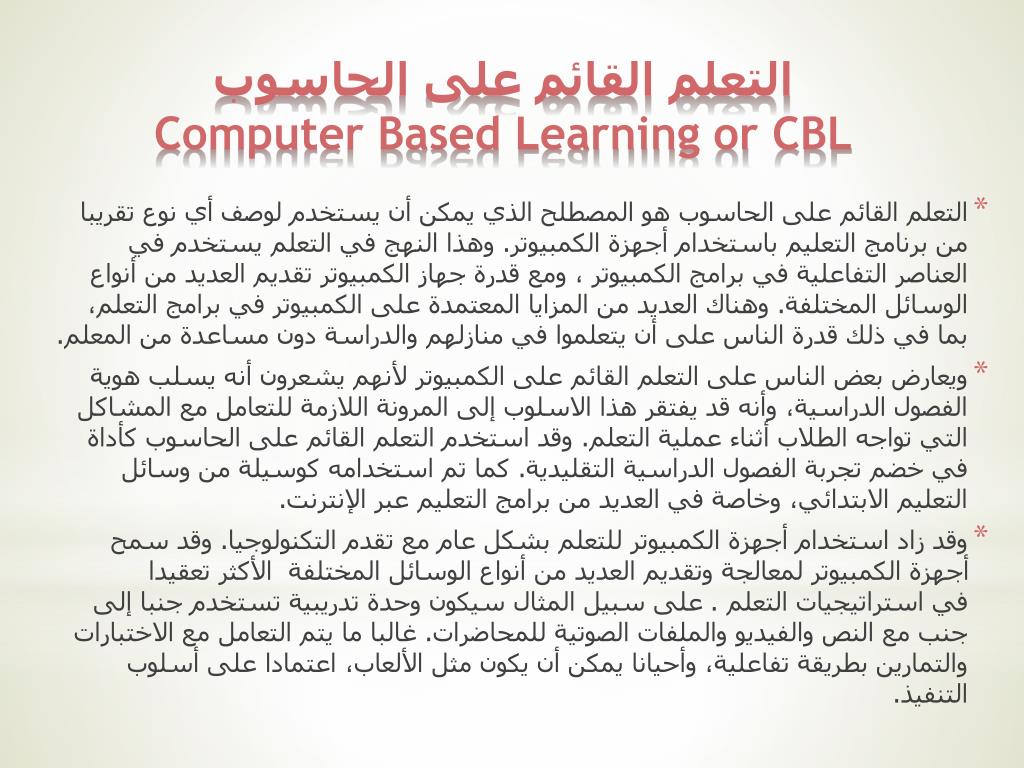 التعلم القائم على الحاسوب
Computer Based Learning or CBL

* التعلم القائم على الحاسوب هو المصطلح الذي يمكن أن يستخدم لوصف أي نوع تقريبا من برنامج التعليم باستخدام أجهزة الكمبيوتر. وهذا النهج في التعلم يستخدم في العناصر التفاعلية في برامج الكمبيوتر ، ومع قدرة جهاز الكمبيوتر تقديم العديد من أنواع الوسائل المختلفة. وهناك العديد من المزايا المعتمدة على الكمبيوتر في برامج التعلم، بما في ذلك قدرة الناس على أن يتعلموا في منازلهم والدراسة دون مساعدة من المعلم.

* ويعارض بعض الناس على التعلم القائم على الكمبيوتر لأنهم يشعرون أنه يسلب هوية الفصول الدراسية، وأنه قد يفتقر هذا الاسلوب إلى المرونة اللازمة للتعامل مع المشاكل التي تواجه الطلاب أثناء عملية التعلم. وقد استخدم التعلم القائم على الحاسوب كأداة في خضم تجربة الفصول الدراسية التقليدية. كما تم استخدامه كوسيلة من وسائل التعليم الابتدائي، وخاصة في العديد من برامج التعليم عبر الإنترنت.

* وقد زاد استخدام أجهزة الكمبيوتر للتعلم بشكل عام مع تقدم التكنولوجيا. وقد سمح أجهزة الكمبيوتر لمعالجة وتقديم العديد من أنواع الوسائل المختلفة الأكثر تعقيدا في استراتيجيات التعلم . على سبيل المثال سيكون وحدة تدريبية تستخدم جنبا إلى جنب مع النص والفيديو والملفات الصوتية للمحاضرات. غالبا ما يتم التعامل مع الاختبارات والتمارين بطريقة تفاعلية، وأحيانا يمكن أن يكون مثل الألعاب، اعتمادا على أسلوب التنفيذ.